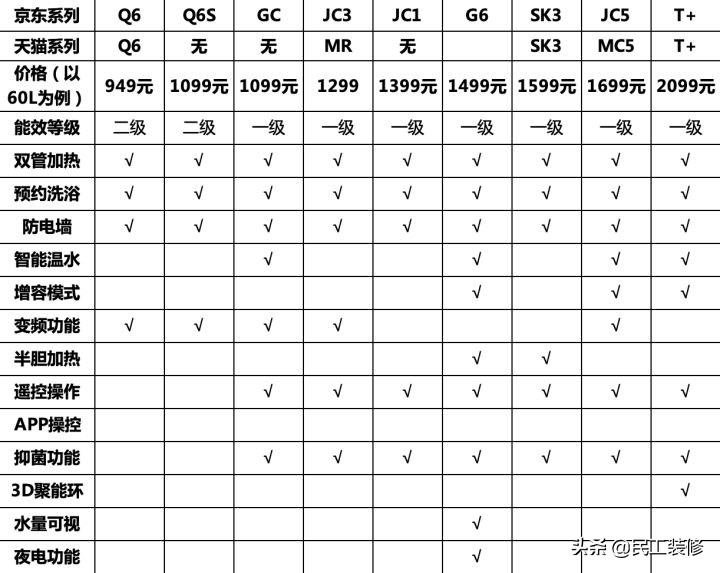 | 京东系列 | Q6 | Q6S | GC | JC3 | JC1 | G6 | SK3 | JC5 | T+ |
|---|---|---|---|---|---|---|---|---|---|
| 天猫系列 | Q6 | 无 | 无 | MR | 无 | | SK3 | MC5 | T+ |
| 价格（以60L为例） | 949元 | 1099元 | 1099元 | 1299 | 1399元 | 1499元 | 1599元 | 1699元 | 2099元 |
| 能效等级 | 二级 | 二级 | 一级 | 一级 | 一级 | 一级 | 一级 | 一级 | 一级 |
| 双管加热 | √ | √ | √ | √ | √ | √ | √ | √ | √ |
| 预约洗浴 | √ | √ | √ | √ | √ | √ | √ | √ | √ |
| 防电墙 | √ | √ | √ | √ | √ | √ | √ | √ | √ |
| 智能温水 | | | √ | | | √ | | √ | √ |
| 增容模式 | | | | | | √ | | √ | √ |
| 变频功能 | √ | √ | √ | √ | | | | √ | |
| 半胆加热 | | | | | | √ | √ | | |
| 遥控操作 | | | √ | √ | √ | √ | √ | √ | √ |
| APP操控 | | | | | | | | | |
| 抑菌功能 | | | √ | √ | √ | √ | √ | √ | √ |
| 3D聚能环 | | | | | | | | | √ |
| 水量可视 | | | | | | √ | | | |
| 夜电功能 | | | | | | √ | | | |

头条 @民工装修